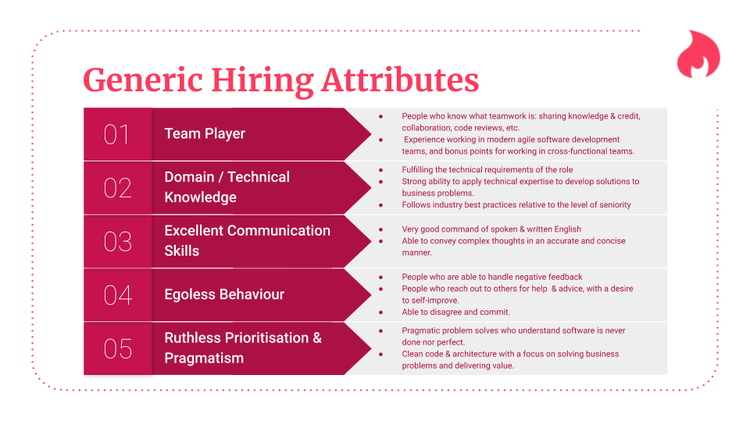 Generic Hiring Attributes

01 Team Player

- People who know what teamwork is: sharing knowledge & credit, collaboration, code reviews, etc.
- Experience working in modern agile software development teams, and bonus points for working in cross-functional teams.

02 Domain / Technical Knowledge

- Fulfilling the technical requirements of the role
- Strong ability to apply technical expertise to develop solutions to business problems.
- Follows industry best practices relative to the level of seniority

03 Excellent Communication Skills

- Very good command of spoken & written English
- Able to convey complex thoughts in an accurate and concise manner.

04 Egoless Behaviour

- People who are able to handle negative feedback
- People who reach out to others for help & advice, with a desire to self-improve.
- Able to disagree and commit.

05 Ruthless Prioritisation & Pragmatism

- Pragmatic problem solves who understand software is never done nor perfect.
- Clean code & architecture with a focus on solving business problems and delivering value.